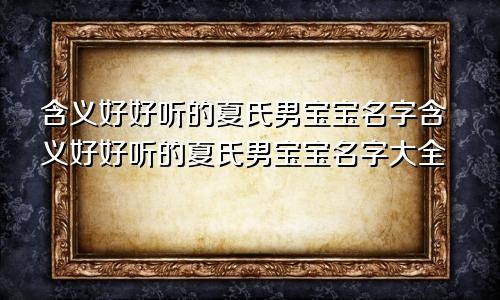 含义好好听的夏氏男宝宝名字含义好好听的夏氏男宝宝名字大全